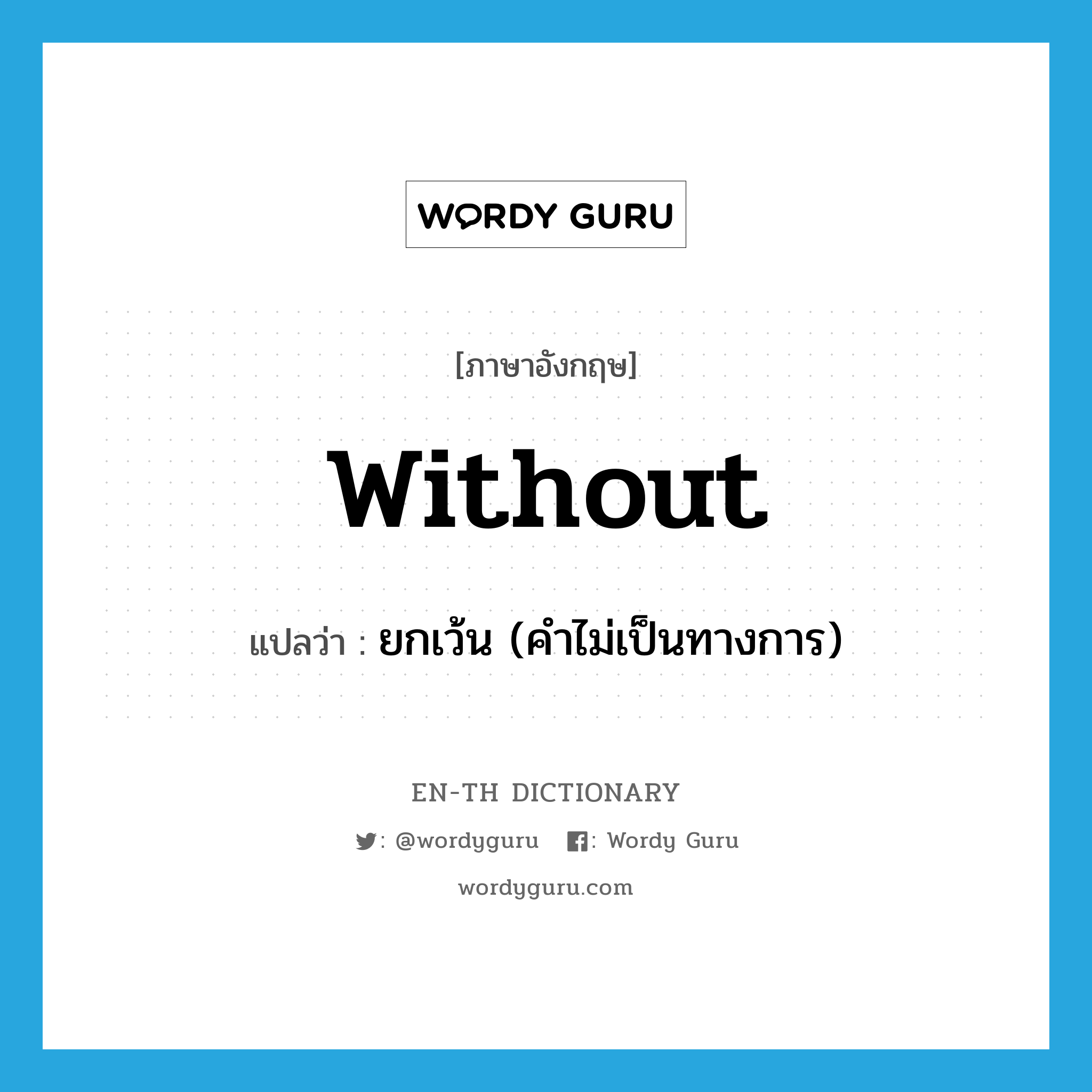 WORDY GURU

[ภาษาอังกฤษ]

without

แปลว่า : ยกเว้น (คำไม่เป็นทางการ)

EN-TH DICTIONARY

: @wordyguru : Wordy Guru

wordyguru.com